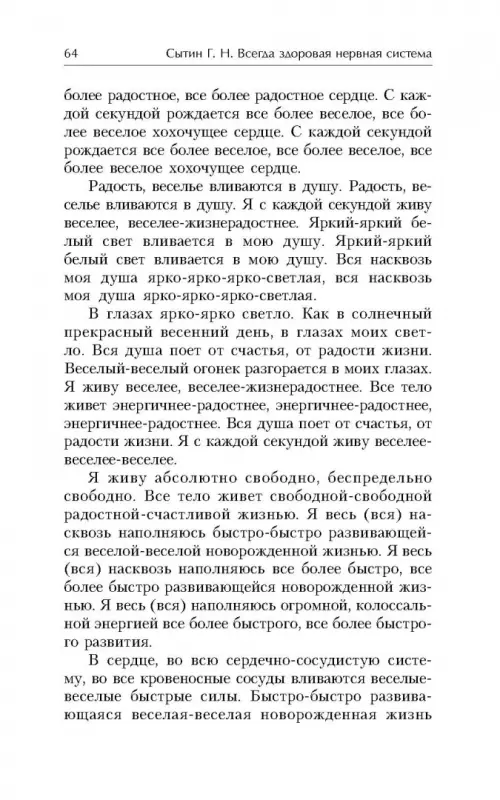 64 Сытин Г. Н. Всегда здоровая нервная система

более радостное, все более радостное сердце. С каждой секундой рождается все более веселое, все более веселое хохочущее сердце. С каждой секундой рождается все более веселое, все более веселое, все более веселое хохочущее сердце.

Радость, веселье вливаются в душу. Радость, веселье вливаются в душу. Я с каждой секундой живу веселее, веселее-жизнерадостнее. Яркий-яркий белый свет вливается в мою душу. Яркий-яркий белый свет вливается в мою душу. Вся насквозь моя душа ярко-ярко-ярко-светлая, вся насквозь моя душа ярко-ярко-ярко-светлая.

В глазах ярко-ярко светло. Как в солнечный прекрасный весенний день, в глазах моих светло. Вся душа поет от счастья, от радости жизни. Веселый-веселый огонек разгорается в моих глазах. Я живу веселее, веселее-жизнерадостнее. Все тело живет энергичнее-радостнее, энергичнее-радостнее, энергичнее-радостнее. Вся душа поет от счастья, от радости жизни. Я с каждой секундой живу веселее-веселее-веселее.

Я живу абсолютно свободно, беспредельно свободно. Все тело живет свободной-свободной радостной-счастливой жизнью. Я весь (вся) насквозь наполняюсь быстро-быстро развивающейся веселой-веселой новорожденной жизнью. Я весь (вся) насквозь наполняюсь все более быстро, все более быстро развивающейся новорожденной жизнью. Я весь (вся) наполняюсь огромной, колоссальной энергией все более быстрого, все более быстрого развития.

В сердце, во всю сердечно-сосудистую систему, во все кровеносные сосуды вливаются веселые-веселые быстрые силы. Быстро-быстро развивающаяся веселая-веселая новорожденная жизнь